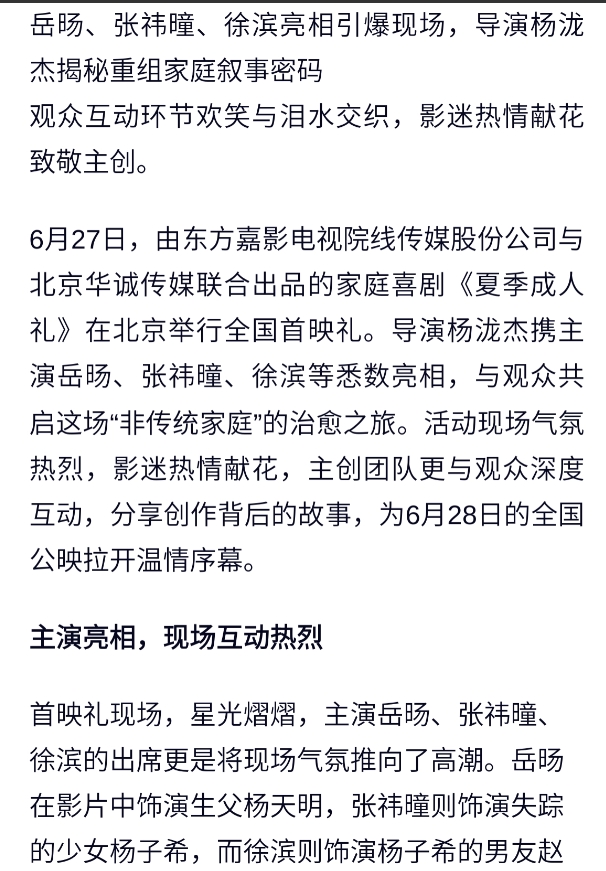 岳旸、张祎曈、徐滨亮相引爆现场，导演杨泷杰揭秘重组家庭叙事密码
观众互动环节欢笑与泪水交织，影迷热情献花致敬主创。

6月27日，由东方嘉影电视院线传媒股份公司与北京华诚传媒联合出品的家庭喜剧《夏季成人礼》在北京举行全国首映礼。导演杨泷杰携主演岳旸、张祎曈、徐滨等悉数亮相，与观众共启这场“非传统家庭”的治愈之旅。活动现场气氛热烈，影迷热情献花，主创团队更与观众深度互动，分享创作背后的故事，为6月28日的全国公映拉开温情序幕。

主演亮相，现场互动热烈

首映礼现场，星光熠熠，主演岳旸、张祎曈、徐滨的出席更是将现场气氛推向了高潮。岳旸在影片中饰演生父杨天明，张祎曈则饰演失踪的少女杨子希，而徐滨则饰演杨子希的男友赵